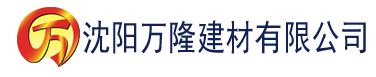 万 沈阳万隆建材有限公司